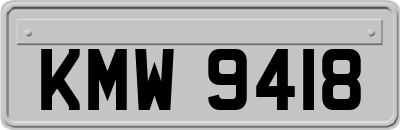 KMW 9418